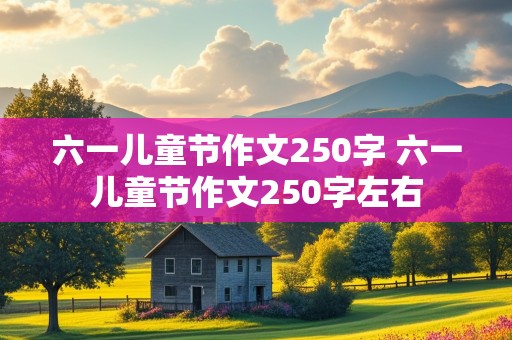 六一儿童节作文250字 六一儿童节作文250字左右